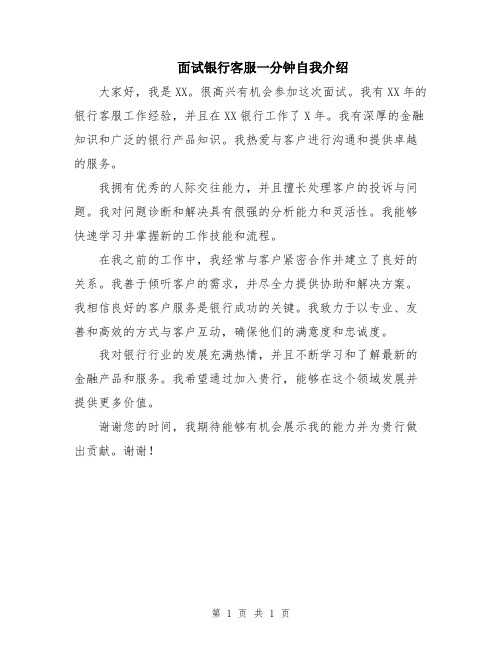 面试银行客服一分钟自我介绍

大家好，我是XX。很高兴有机会参加这次面试。我有XX年的银行客服工作经验，并且在XX银行工作了X年。我有深厚的金融知识和广泛的银行产品知识。我热爱与客户进行沟通和提供卓越的服务。

我拥有优秀的人际交往能力，并且擅长处理客户的投诉与问题。我对问题诊断和解决具有很强的分析能力和灵活性。我能够快速学习并掌握新的工作技能和流程。

在我之前的工作中，我经常与客户紧密合作并建立了良好的关系。我善于倾听客户的需求，并尽全力提供协助和解决方案。我相信良好的客户服务是银行成功的关键。我致力于以专业、友善和高效的方式与客户互动，确保他们的满意度和忠诚度。

我对银行行业的发展充满热情，并且不断学习和了解最新的金融产品和服务。我希望通过加入贵行，能够在这个领域发展并提供更多价值。

谢谢您的时间，我期待能够有机会展示我的能力并为贵行做出贡献。谢谢！

第 1 页 共 1 页